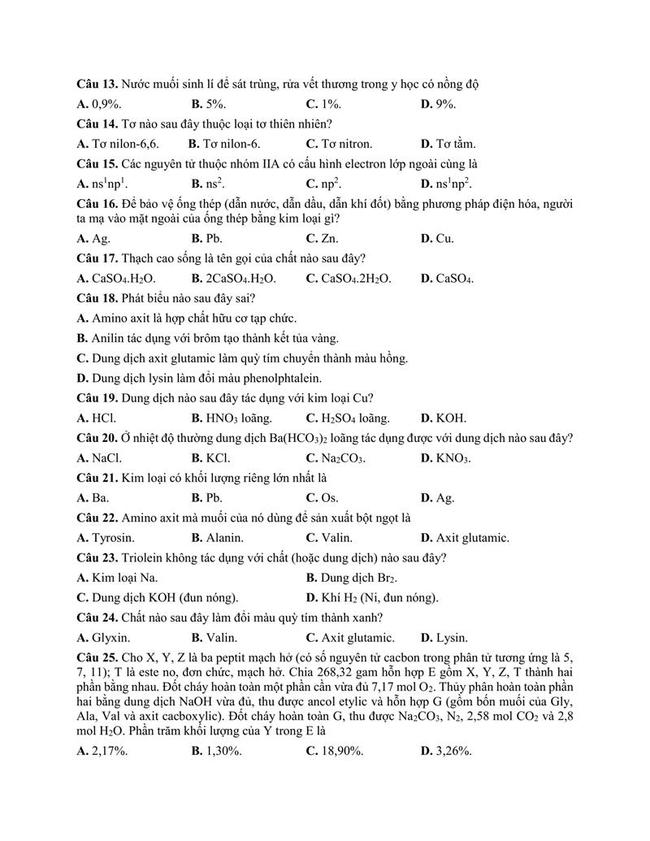 **Câu 13.** Nước muối sinh lí để sát trùng, rửa vết thương trong y học có nồng độ

**A.** 0,9%. **B.** 5%. **C.** 1%. **D.** 9%.

**Câu 14.** Tơ nào sau đây thuộc loại tơ thiên nhiên?

**A.** Tơ nilon-6,6. **B.** Tơ nilon-6. **C.** Tơ nitron. **D.** Tơ tằm.

**Câu 15.** Các nguyên tử thuộc nhóm IIA có cấu hình electron lớp ngoài cùng là

**A.** $ns^1np^1$. **B.** $ns^2$. **C.** $np^2$. **D.** $ns^1np^2$.

**Câu 16.** Để bảo vệ ống thép (dẫn nước, dẫn dầu, dẫn khí đốt) bằng phương pháp điện hóa, người ta mạ vào mặt ngoài của ống thép bằng kim loại gì?

**A.** Ag. **B.** Pb. **C.** Zn. **D.** Cu.

**Câu 17.** Thạch cao sống là tên gọi của chất nào sau đây?

**A.** $CaSO_4.H_2O$. **B.** $2CaSO_4.H_2O$. **C.** $CaSO_4.2H_2O$. **D.** $CaSO_4$.

**Câu 18.** Phát biểu nào sau đây sai?

**A.** Amino axit là hợp chất hữu cơ tạp chức.

**B.** Anilin tác dụng với brôm tạo thành kết tủa vàng.

**C.** Dung dịch axit glutamic làm quỳ tím chuyển thành màu hồng.

**D.** Dung dịch lysin làm đổi màu phenolphtalein.

**Câu 19.** Dung dịch nào sau đây tác dụng với kim loại Cu?

**A.** HCl. **B.** $HNO_3$ loãng. **C.** $H_2SO_4$ loãng. **D.** KOH.

**Câu 20.** Ở nhiệt độ thường dung dịch $Ba(HCO_3)_2$ loãng tác dụng được với dung dịch nào sau đây?

**A.** NaCl. **B.** KCl. **C.** $Na_2CO_3$. **D.** $KNO_3$.

**Câu 21.** Kim loại có khối lượng riêng lớn nhất là

**A.** Ba. **B.** Pb. **C.** Os. **D.** Ag.

**Câu 22.** Amino axit mà muối của nó dùng để sản xuất bột ngọt là

**A.** Tyrosin. **B.** Alanin. **C.** Valin. **D.** Axit glutamic.

**Câu 23.** Triolein không tác dụng với chất (hoặc dung dịch) nào sau đây?

**A.** Kim loại Na. **B.** Dung dịch $Br_2$.

**C.** Dung dịch KOH (đun nóng). **D.** Khí $H_2$ (Ni, đun nóng).

**Câu 24.** Chất nào sau đây làm đổi màu quỳ tím thành xanh?

**A.** Glyxin. **B.** Valin. **C.** Axit glutamic. **D.** Lysin.

**Câu 25.** Cho X, Y, Z là ba peptit mạch hở (có số nguyên tử cacbon trong phân tử tương ứng là 5, 7, 11); T là este no, đơn chức, mạch hở. Chia 268,32 gam hỗn hợp E gồm X, Y, Z, T thành hai phần bằng nhau. Đốt cháy hoàn toàn một phần cần vừa đủ 7,17 mol $O_2$. Thủy phân hoàn toàn phần hai bằng dung dịch NaOH vừa đủ, thu được ancol etylic và hỗn hợp G (gồm bốn muối của Gly, Ala, Val và axit cacboxylic). Đốt cháy hoàn toàn G, thu được $Na_2CO_3$, $N_2$, 2,58 mol $CO_2$ và 2,8 mol $H_2O$. Phần trăm khối lượng của Y trong E là

**A.** 2,17%. **B.** 1,30%. **C.** 18,90%. **D.** 3,26%.